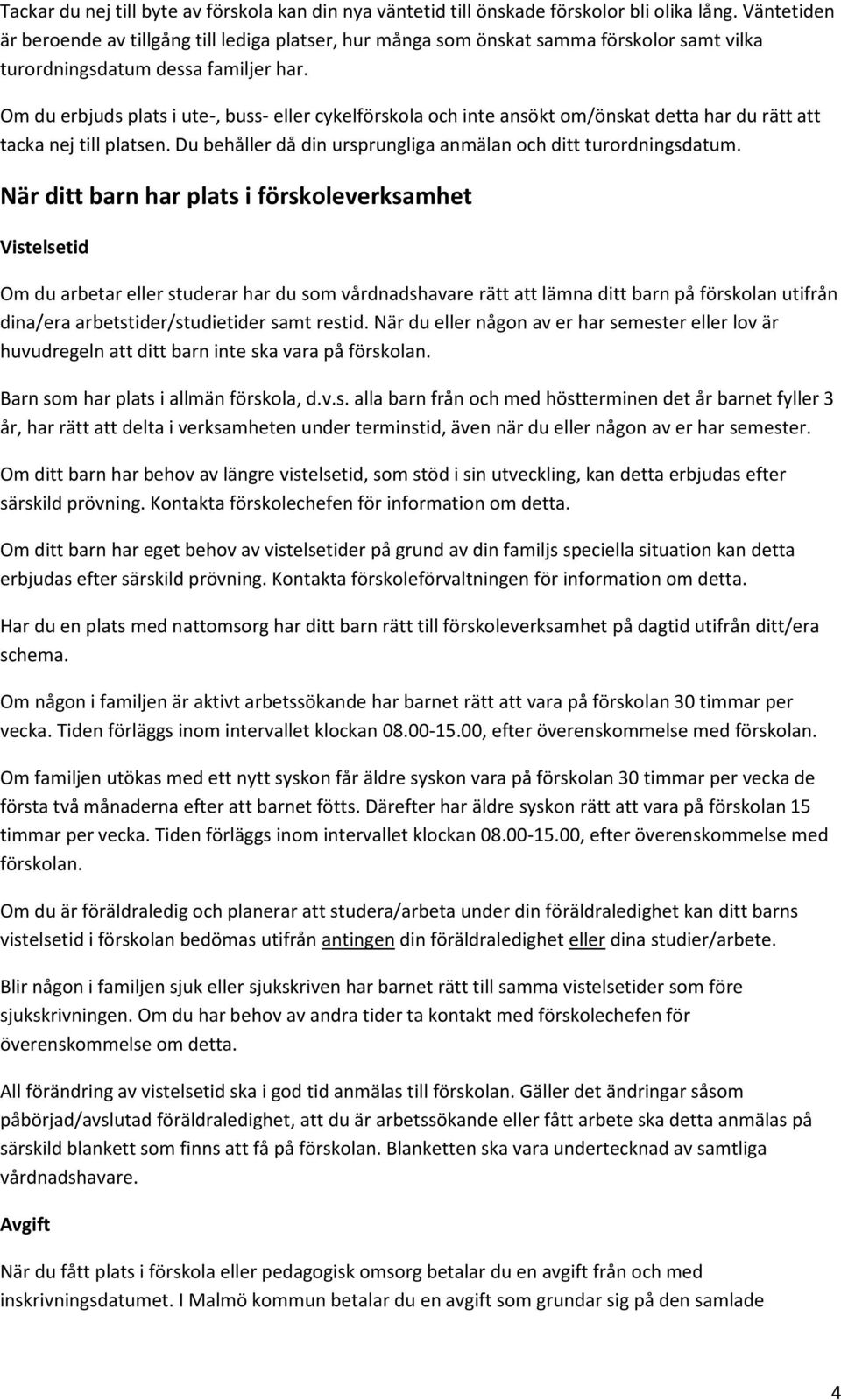 Tackar du nej till byte av förskola kan din nya väntetid till önskade förskolor bli olika lång. Väntetiden är beroende av tillgång till lediga platser, hur många som önskat samma förskolor samt vilka turordningsdatum dessa familjer har.

Om du erbjuds plats i ute-, buss- eller cykelförskola och inte ansökt om/önskat detta har du rätt att tacka nej till platsen. Du behåller då din ursprungliga anmälan och ditt turordningsdatum.

När ditt barn har plats i förskoleverksamhet

Vistelsetid

Om du arbetar eller studerar har du som vårdnadshavare rätt att lämna ditt barn på förskolan utifrån dina/era arbetstider/studietider samt restid. När du eller någon av er har semester eller lov är huvudregeln att ditt barn inte ska vara på förskolan.

Barn som har plats i allmän förskola, d.v.s. alla barn från och med höstterminen det år barnet fyller 3 år, har rätt att delta i verksamheten under terminstid, även när du eller någon av er har semester.

Om ditt barn har behov av längre vistelsetid, som stöd i sin utveckling, kan detta erbjudas efter särskild prövning. Kontakta förskolechefen för information om detta.

Om ditt barn har eget behov av vistelsetider på grund av din familjs speciella situation kan detta erbjudas efter särskild prövning. Kontakta förskoleförvaltningen för information om detta.

Har du en plats med nattomsorg har ditt barn rätt till förskoleverksamhet på dagtid utifrån ditt/era schema.

Om någon i familjen är aktivt arbetssökande har barnet rätt att vara på förskolan 30 timmar per vecka. Tiden förläggs inom intervallet klockan 08.00-15.00, efter överenskommelse med förskolan.

Om familjen utökas med ett nytt syskon får äldre syskon vara på förskolan 30 timmar per vecka de första två månaderna efter att barnet fötts. Därefter har äldre syskon rätt att vara på förskolan 15 timmar per vecka. Tiden förläggs inom intervallet klockan 08.00-15.00, efter överenskommelse med förskolan.

Om du är föräldraledig och planerar att studera/arbeta under din föräldraledighet kan ditt barns vistelsetid i förskolan bedömas utifrån antingen din föräldraledighet eller dina studier/arbete.

Blir någon i familjen sjuk eller sjukskriven har barnet rätt till samma vistelsetider som före sjukskrivningen. Om du har behov av andra tider ta kontakt med förskolechefen för överenskommelse om detta.

All förändring av vistelsetid ska i god tid anmälas till förskolan. Gäller det ändringar såsom påbörjad/avslutad föräldraledighet, att du är arbetssökande eller fått arbete ska detta anmälas på särskild blankett som finns att få på förskolan. Blanketten ska vara undertecknad av samtliga vårdnadshavare.

Avgift

När du fått plats i förskola eller pedagogisk omsorg betalar du en avgift från och med inskrivningsdatumet. I Malmö kommun betalar du en avgift som grundar sig på den samlade

4